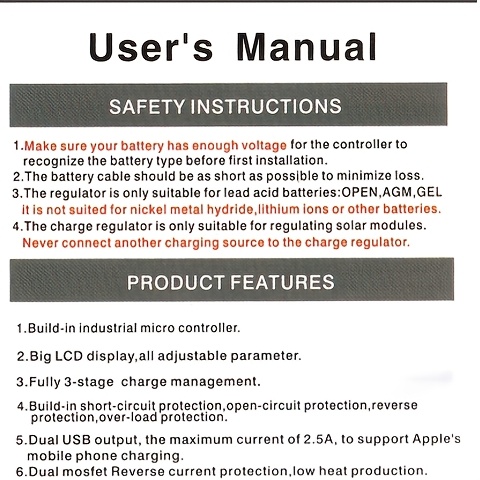 User's Manual

SAFETY INSTRUCTIONS

1.Make sure your battery has enough voltage for the controller to recognize the battery type before first installation.
2.The battery cable should be as short as possible to minimize loss.
3.The regulator is only suitable for lead acid batteries:OPEN,AGM,GEL it is not suited for nickel metal hydride,lithium ions or other batteries.
4.The charge regulator is only suitable for regulating solar modules. Never connect another charging source to the charge regulator.

PRODUCT FEATURES

1.Build-in industrial micro controller.
2.Big LCD display,all adjustable parameter.
3.Fully 3-stage charge management.
4.Build-in short-circuit protection,open-circuit protection,reverse protection,over-load protection.
5.Dual USB output, the maximum current of 2.5A, to support Apple's mobile phone charging.
6.Dual mosfet Reverse current protection,low heat production.